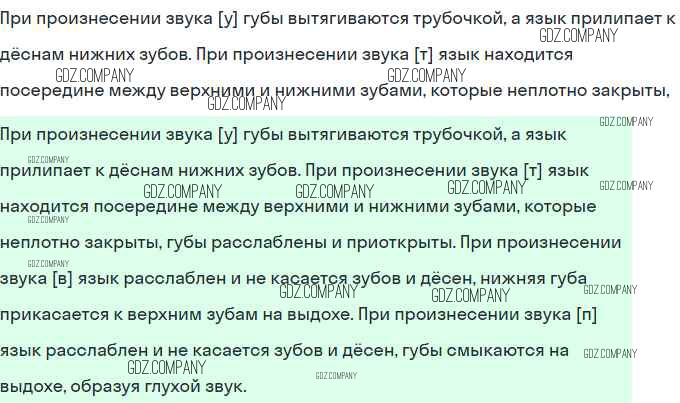 При произнесении звука [у] губы вытягиваются трубочкой, а язык прилипает к дёснам нижних зубов. При произнесении звука [т] язык находится посередине между верхними и нижними зубами, которые неплотно закрыты,

При произнесении звука [у] губы вытягиваются трубочкой, а язык прилипает к дёснам нижних зубов. При произнесении звука [т] язык находится посередине между верхними и нижними зубами, которые неплотно закрыты, губы расслаблены и приоткрыты. При произнесении звука [в] язык расслаблен и не касается зубов и дёсен, нижняя губа прикасается к верхним зубам на выдохе. При произнесении звука [п] язык расслаблен и не касается зубов и дёсен, губы смыкаются на выдохе, образуя глухой звук.

GDZ.COMPANY